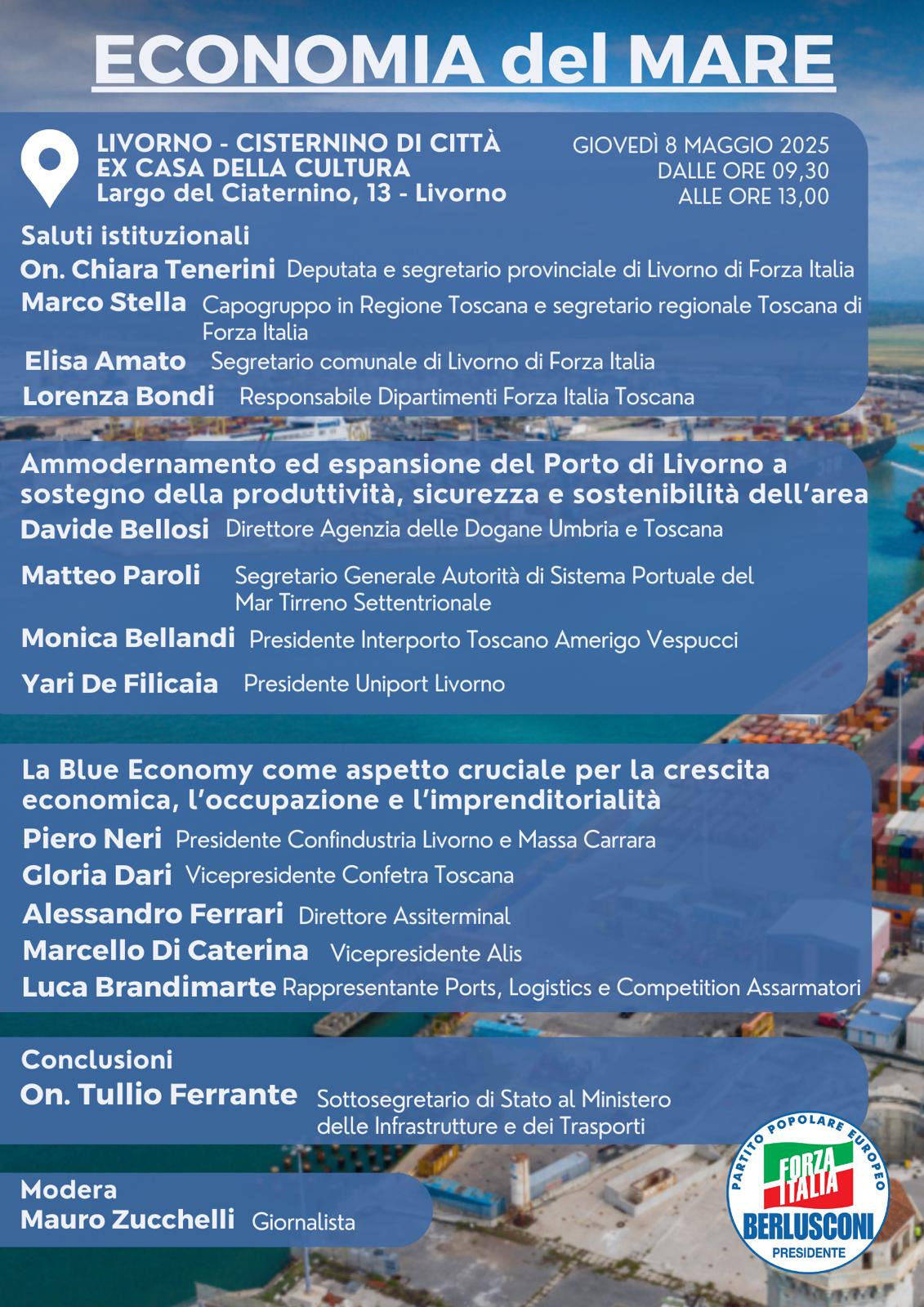 ECONOMIA del MARE

LIVORNO - CISTERNINO DI CITTÀ
EX CASA DELLA CULTURA
Largo del Ciaternino, 13 - Livorno

GIOVEDÌ 8 MAGGIO 2025
DALLE ORE 09,30
ALLE ORE 13,00

Saluti istituzionali
On. Chiara Tenerini Deputata e segretario provinciale di Livorno di Forza Italia
Marco Stella Capogruppo in Regione Toscana e segretario regionale Toscana di Forza Italia
Elisa Amato Segretario comunale di Livorno di Forza Italia
Lorenza Bondi Responsabile Dipartimenti Forza Italia Toscana

Ammodernamento ed espansione del Porto di Livorno a sostegno della produttività, sicurezza e sostenibilità dell'area
Davide Bellosi Direttore Agenzia delle Dogane Umbria e Toscana
Matteo Paroli Segretario Generale Autorità di Sistema Portuale del Mar Tirreno Settentrionale
Monica Bellandi Presidente Interporto Toscano Amerigo Vespucci
Yari De Filicaia Presidente Uniport Livorno

La Blue Economy come aspetto cruciale per la crescita economica, l'occupazione e l'imprenditorialità
Piero Neri Presidente Confindustria Livorno e Massa Carrara
Gloria Dari Vicepresidente Confetra Toscana
Alessandro Ferrari Direttore Assiterminal
Marcello Di Caterina Vicepresidente Alis
Luca Brandimarte Rappresentante Ports, Logistics e Competition Assarmatori

Conclusioni
On. Tullio Ferrante Sottosegretario di Stato al Ministero delle Infrastrutture e dei Trasporti

Modera
Mauro Zucchelli Giornalista

PARTITO POPOLARE EUROPEO
FORZA ITALIA
BERLUSCONI
PRESIDENTE